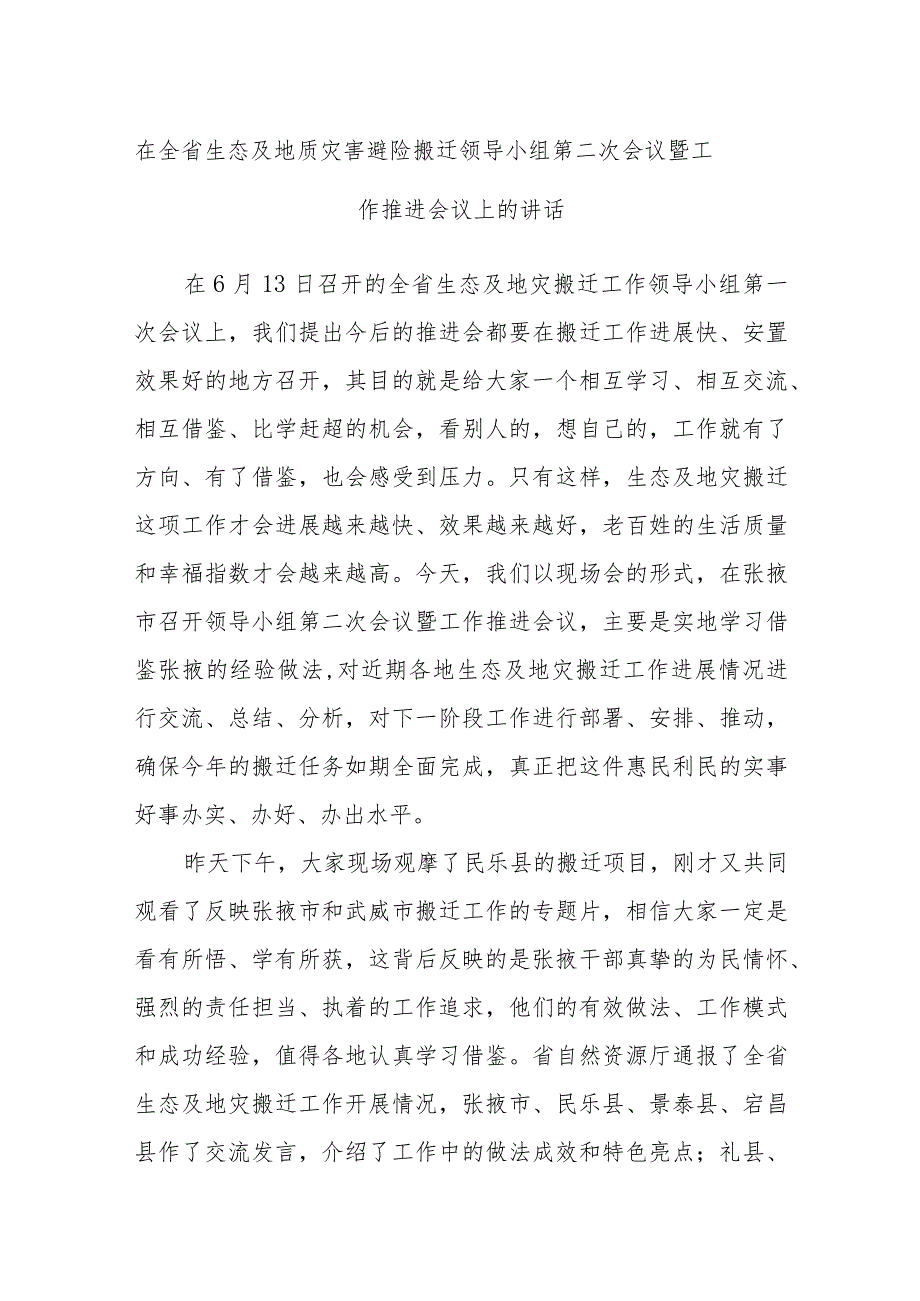 在全省生态及地质灾害避险搬迁领导小组第二次会议暨工作推进会议上的讲话

在6月13日召开的全省生态及地灾搬迁工作领导小组第一次会议上，我们提出今后的推进会都要在搬迁工作进展快、安置效果好的地方召开，其目的就是给大家一个相互学习、相互交流、相互借鉴、比学赶超的机会，看别人的，想自己的，工作就有了方向、有了借鉴，也会感受到压力。只有这样，生态及地灾搬迁这项工作才会进展越来越快、效果越来越好，老百姓的生活质量和幸福指数才会越来越高。今天，我们以现场会的形式，在张掖市召开领导小组第二次会议暨工作推进会议，主要是实地学习借鉴张掖的经验做法,对近期各地生态及地灾搬迁工作进展情况进行交流、总结、分析，对下一阶段工作进行部署、安排、推动，确保今年的搬迁任务如期全面完成，真正把这件惠民利民的实事好事办实、办好、办出水平。

昨天下午，大家现场观摩了民乐县的搬迁项目，刚才又共同观看了反映张掖市和武威市搬迁工作的专题片，相信大家一定是看有所悟、学有所获，这背后反映的是张掖干部真挚的为民情怀、强烈的责任担当、执着的工作追求，他们的有效做法、工作模式和成功经验，值得各地认真学习借鉴。省自然资源厅通报了全省生态及地灾搬迁工作开展情况，张掖市、民乐县、景泰县、宕昌县作了交流发言，介绍了工作中的做法成效和特色亮点；礼县、